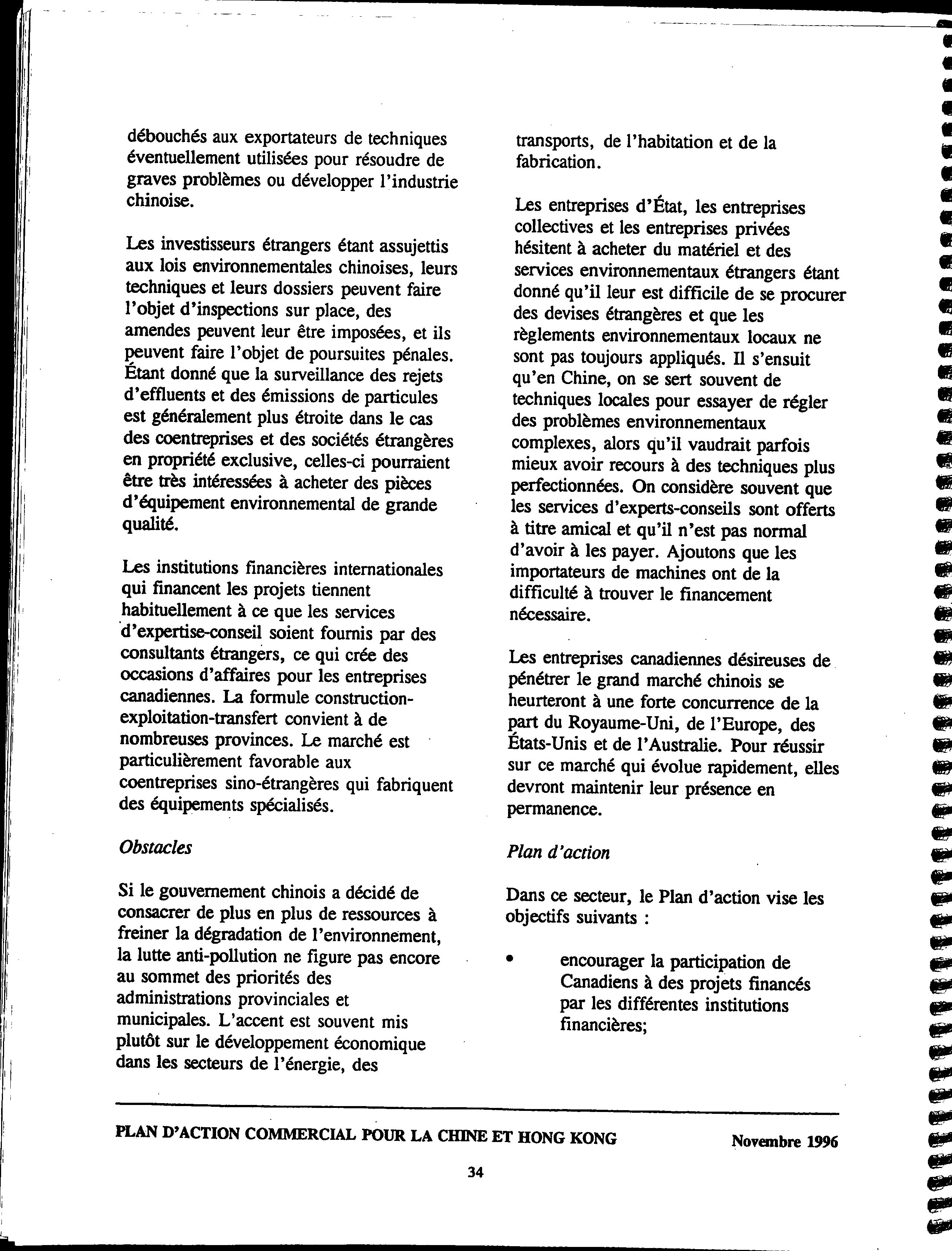 débouchés aux exportateurs de techniques éventuellement utilisées pour résoudre de graves problèmes ou développer l'industrie chinoise.

Les investisseurs étrangers étant assujettis aux lois environnementales chinoises, leurs techniques et leurs dossiers peuvent faire l'objet d'inspections sur place, des amendes peuvent leur être imposées, et ils peuvent faire l'objet de poursuites pénales. Étant donné que la surveillance des rejets d'effluents et des émissions de particules est généralement plus étroite dans le cas des coentreprises et des sociétés étrangères en propriété exclusive, celles-ci pourraient être très intéressées à acheter des pièces d'équipement environnemental de grande qualité.

Les institutions financières internationales qui financent les projets tiennent habituellement à ce que les services d'expertise-conseil soient fournis par des consultants étrangers, ce qui crée des occasions d'affaires pour les entreprises canadiennes. La formule construction-exploitation-transfert convient à de nombreuses provinces. Le marché est particulièrement favorable aux coentreprises sino-étrangères qui fabriquent des équipements spécialisés.

Obstacles

Si le gouvernement chinois a décidé de consacrer de plus en plus de ressources à freiner la dégradation de l'environnement, la lutte anti-pollution ne figure pas encore au sommet des priorités des administrations provinciales et municipales. L'accent est souvent mis plutôt sur le développement économique dans les secteurs de l'énergie, des transports, de l'habitation et de la fabrication.

Les entreprises d'État, les entreprises collectives et les entreprises privées hésitent à acheter du matériel et des services environnementaux étrangers étant donné qu'il leur est difficile de se procurer des devises étrangères et que les règlements environnementaux locaux ne sont pas toujours appliqués. Il s'ensuit qu'en Chine, on se sert souvent de techniques locales pour essayer de régler des problèmes environnementaux complexes, alors qu'il vaudrait parfois mieux avoir recours à des techniques plus perfectionnées. On considère souvent que les services d'experts-conseils sont offerts à titre amical et qu'il n'est pas normal d'avoir à les payer. Ajoutons que les importateurs de machines ont de la difficulté à trouver le financement nécessaire.

Les entreprises canadiennes désireuses de pénétrer le grand marché chinois se heurteront à une forte concurrence de la part du Royaume-Uni, de l'Europe, des États-Unis et de l'Australie. Pour réussir sur ce marché qui évolue rapidement, elles devront maintenir leur présence en permanence.

Plan d'action

Dans ce secteur, le Plan d'action vise les objectifs suivants :

• encourager la participation de Canadiens à des projets financés par les différentes institutions financières;

PLAN D'ACTION COMMERCIAL POUR LA CHINE ET HONG KONG Novembre 1996

34